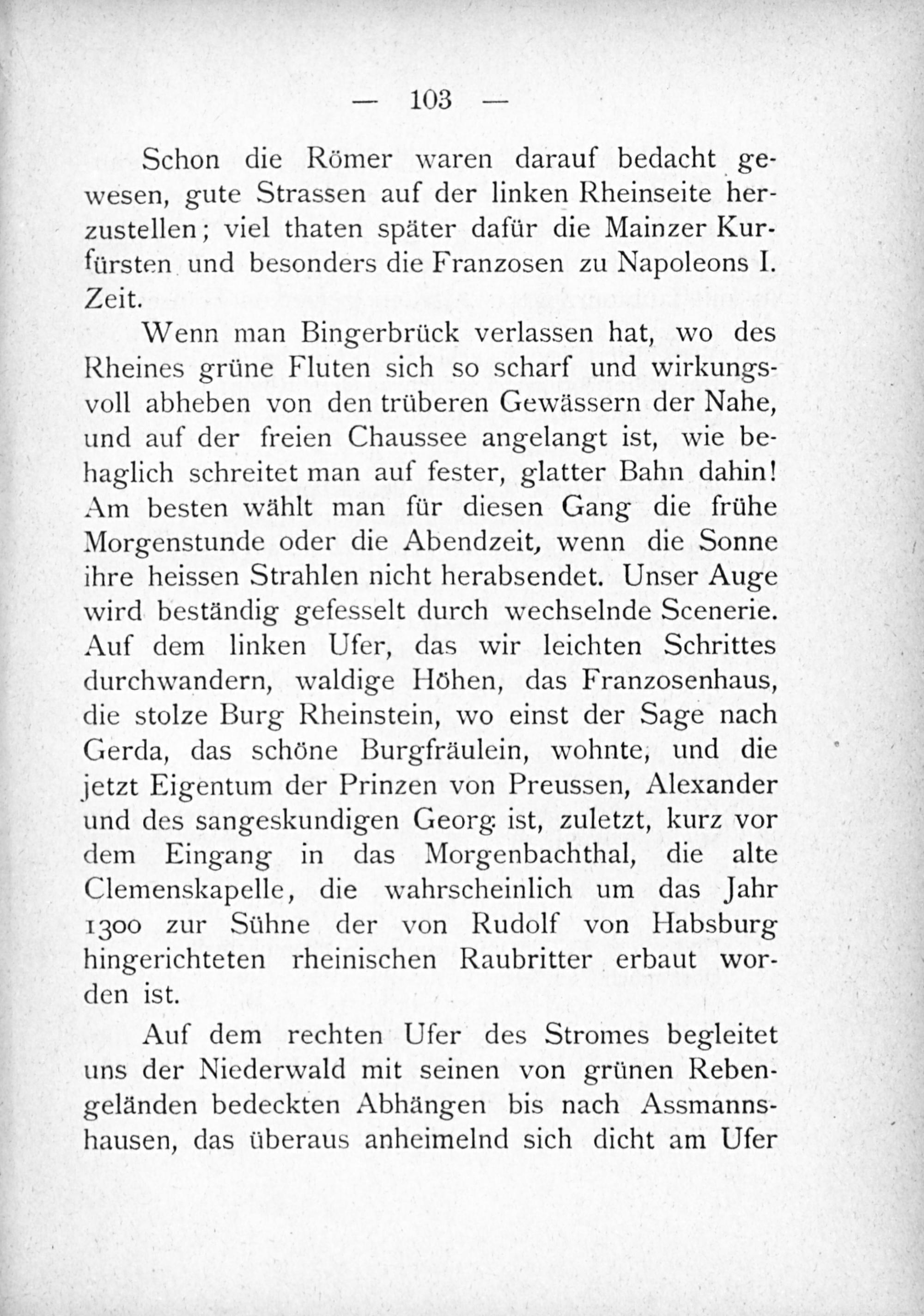 — 103 —

Schon die Römer waren darauf bedacht gewesen, gute Strassen auf der linken Rheinseite herzustellen; viel thaten später dafür die Mainzer Kurfürsten und besonders die Franzosen zu Napoleons I. Zeit.

Wenn man Bingerbrück verlassen hat, wo des Rheines grüne Fluten sich so scharf und wirkungsvoll abheben von den trüberen Gewässern der Nahe, und auf der freien Chaussee angelangt ist, wie behaglich schreitet man auf fester, glatter Bahn dahin! Am besten wählt man für diesen Gang die frühe Morgenstunde oder die Abendzeit, wenn die Sonne ihre heissen Strahlen nicht herabsendet. Unser Auge wird beständig gefesselt durch wechselnde Scenerie. Auf dem linken Ufer, das wir leichten Schrittes durchwandern, waldige Höhen, das Franzosenhaus, die stolze Burg Rheinstein, wo einst der Sage nach Gerda, das schöne Burgfräulein, wohnte, und die jetzt Eigentum der Prinzen von Preussen, Alexander und des sangeskundigen Georg ist, zuletzt, kurz vor dem Eingang in das Morgenbachthal, die alte Clemenskapelle, die wahrscheinlich um das Jahr 1300 zur Sühne der von Rudolf von Habsburg hingerichteten rheinischen Raubritter erbaut worden ist.

Auf dem rechten Ufer des Stromes begleitet uns der Niederwald mit seinen von grünen Rebengeländen bedeckten Abhängen bis nach Assmannshausen, das überaus anheimelnd sich dicht am Ufer